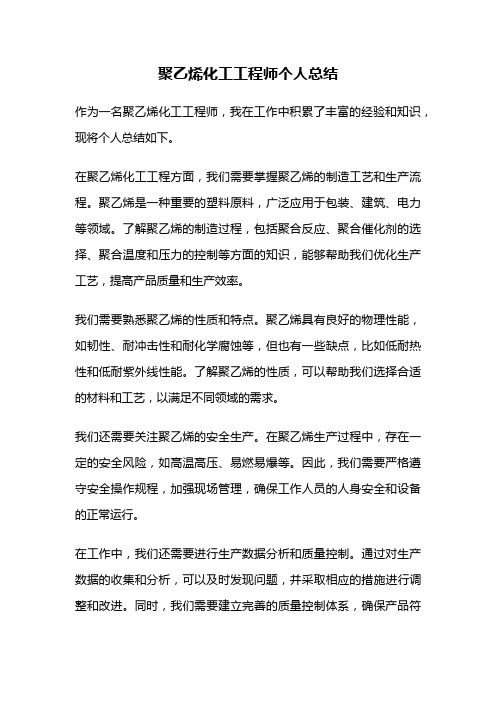 聚乙烯化工工程师个人总结

作为一名聚乙烯化工工程师，我在工作中积累了丰富的经验和知识，现将个人总结如下。

在聚乙烯化工工程方面，我们需要掌握聚乙烯的制造工艺和生产流程。聚乙烯是一种重要的塑料原料，广泛应用于包装、建筑、电力等领域。了解聚乙烯的制造过程，包括聚合反应、聚合催化剂的选择、聚合温度和压力的控制等方面的知识，能够帮助我们优化生产工艺，提高产品质量和生产效率。

我们需要熟悉聚乙烯的性质和特点。聚乙烯具有良好的物理性能，如韧性、耐冲击性和耐化学腐蚀等，但也有一些缺点，比如低耐热性和低耐紫外线性能。了解聚乙烯的性质，可以帮助我们选择合适的材料和工艺，以满足不同领域的需求。

我们还需要关注聚乙烯的安全生产。在聚乙烯生产过程中，存在一定的安全风险，如高温高压、易燃易爆等。因此，我们需要严格遵守安全操作规程，加强现场管理，确保工作人员的人身安全和设备的正常运行。

在工作中，我们还需要进行生产数据分析和质量控制。通过对生产数据的收集和分析，可以及时发现问题，并采取相应的措施进行调整和改进。同时，我们需要建立完善的质量控制体系，确保产品符